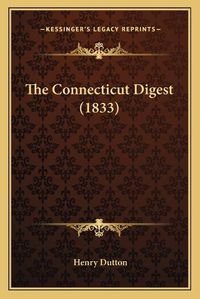 —KESSINGER'S LEGACY REPRINTS—

The Connecticut Digest (1833)

Henry Dutton